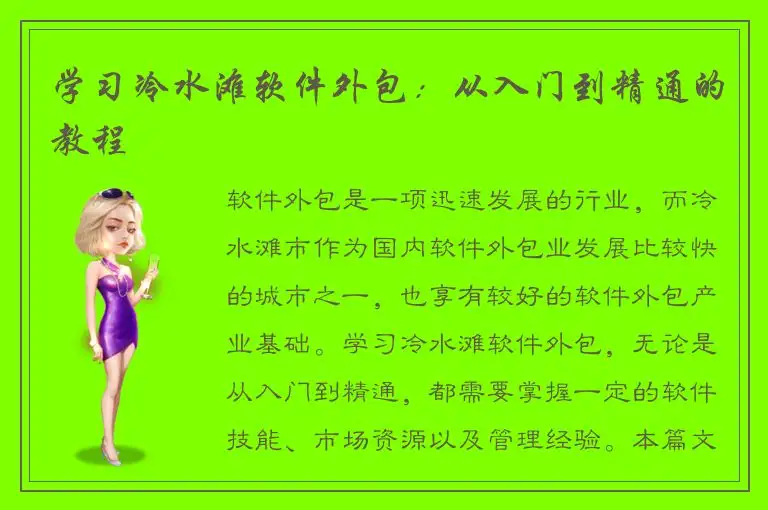 学习冷水滩软件外包：从入门到精通的教程

软件外包是一项迅速发展的行业，而冷水滩市作为国内软件外包业发展比较快的城市之一，也享有较好的软件外包产业基础。学习冷水滩软件外包，无论是从入门到精通，都需要掌握一定的软件技能、市场资源以及管理经验。本篇文